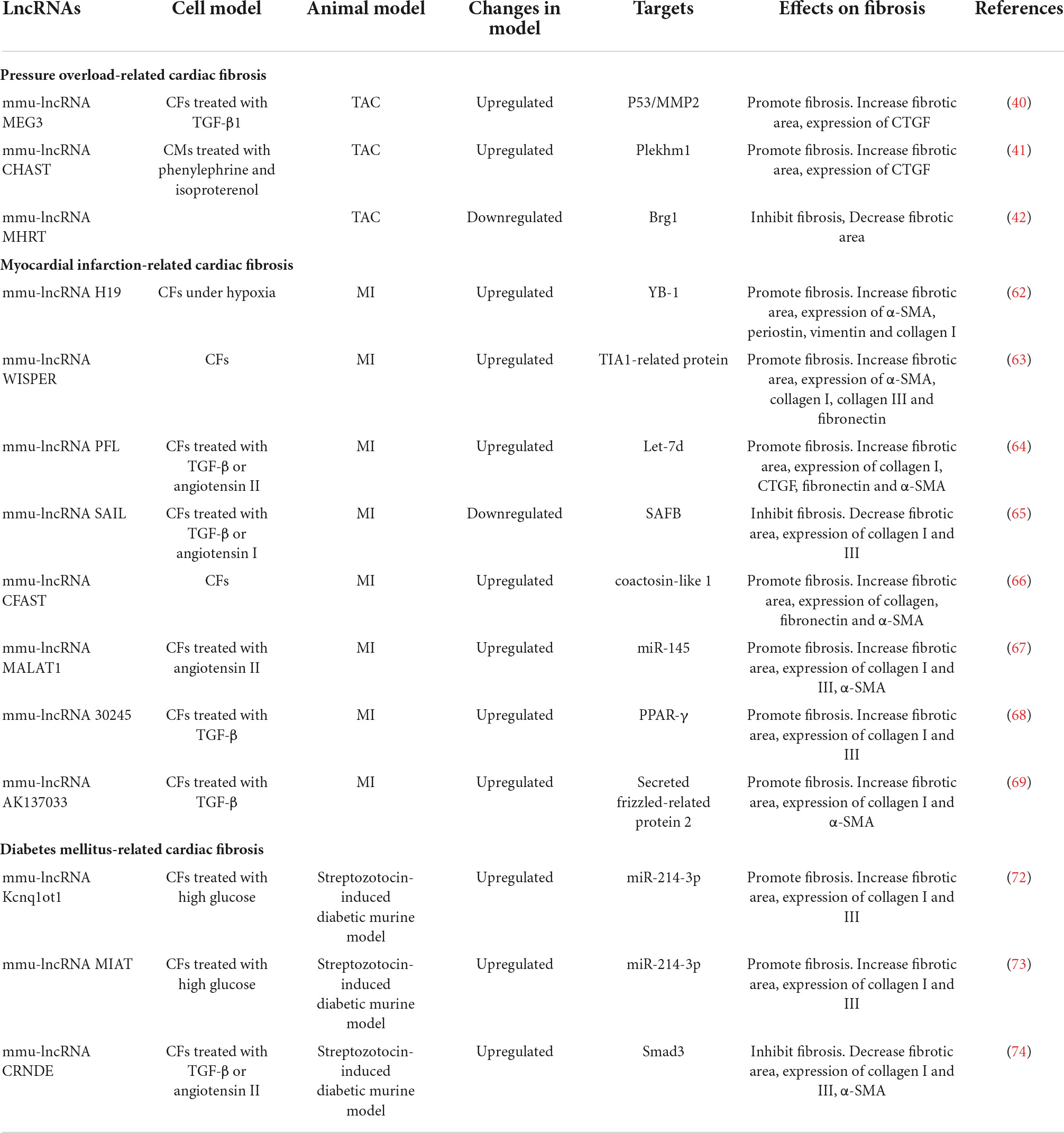 | LncRNAs | Cell model | Animal model | Changes in model | Targets | Effects on fibrosis | References |
|---|---|---|---|---|---|---|
| **Pressure overload-related cardiac fibrosis** | | | | | | |
| mmu-lncRNA MEG3 | CFs treated with TGF-β1 | TAC | Upregulated | P53/MMP2 | Promote fibrosis. Increase fibrotic area, expression of CTGF | (40) |
| mmu-lncRNA CHAST | CMs treated with phenylephrine and isoproterenol | TAC | Upregulated | Plekhm1 | Promote fibrosis. Increase fibrotic area, expression of CTGF | (41) |
| mmu-lncRNA MHRT | | TAC | Downregulated | Brg1 | Inhibit fibrosis, Decrease fibrotic area | (42) |
| **Myocardial infarction-related cardiac fibrosis** | | | | | | |
| mmu-lncRNA H19 | CFs under hypoxia | MI | Upregulated | YB-1 | Promote fibrosis. Increase fibrotic area, expression of α-SMA, periostin, vimentin and collagen I | (62) |
| mmu-lncRNA WISPER | CFs | MI | Upregulated | TIA1-related protein | Promote fibrosis. Increase fibrotic area, expression of α-SMA, collagen I, collagen III and fibronectin | (63) |
| mmu-lncRNA PFL | CFs treated with TGF-β or angiotensin II | MI | Upregulated | Let-7d | Promote fibrosis. Increase fibrotic area, expression of collagen I, CTGF, fibronectin and α-SMA | (64) |
| mmu-lncRNA SAIL | CFs treated with TGF-β or angiotensin I | MI | Downregulated | SAFB | Inhibit fibrosis. Decrease fibrotic area, expression of collagen I and III | (65) |
| mmu-lncRNA CFAST | CFs | MI | Upregulated | coactosin-like 1 | Promote fibrosis. Increase fibrotic area, expression of collagen, fibronectin and α-SMA | (66) |
| mmu-lncRNA MALAT1 | CFs treated with angiotensin II | MI | Upregulated | miR-145 | Promote fibrosis. Increase fibrotic area, expression of collagen I and III, α-SMA | (67) |
| mmu-lncRNA 30245 | CFs treated with TGF-β | MI | Upregulated | PPAR-γ | Promote fibrosis. Increase fibrotic area, expression of collagen I and III | (68) |
| mmu-lncRNA AK137033 | CFs treated with TGF-β | MI | Upregulated | Secreted frizzled-related protein 2 | Promote fibrosis. Increase fibrotic area, expression of collagen I and α-SMA | (69) |
| **Diabetes mellitus-related cardiac fibrosis** | | | | | | |
| mmu-lncRNA Kcnq1ot1 | CFs treated with high glucose | Streptozotocin-induced diabetic murine model | Upregulated | miR-214-3p | Promote fibrosis. Increase fibrotic area, expression of collagen I and III | (72) |
| mmu-lncRNA MIAT | CFs treated with high glucose | Streptozotocin-induced diabetic murine model | Upregulated | miR-214-3p | Promote fibrosis. Increase fibrotic area, expression of collagen I and III | (73) |
| mmu-lncRNA CRNDE | CFs treated with TGF-β or angiotensin II | Streptozotocin-induced diabetic murine model | Upregulated | Smad3 | Inhibit fibrosis. Decrease fibrotic area, expression of collagen I and III, α-SMA | (74) |